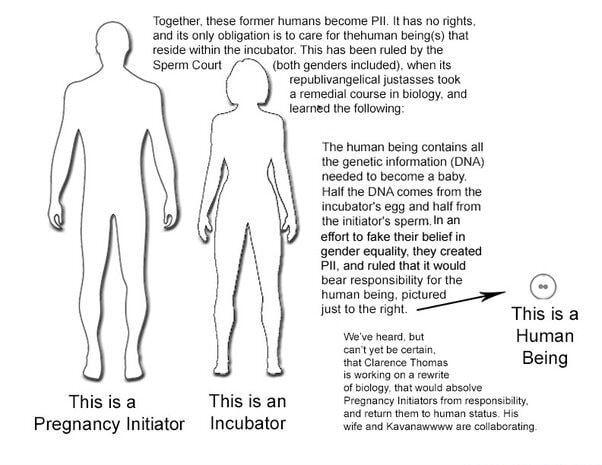 Together, these former humans become PII. It has no rights, and its only obligation is to care for thehuman being(s) that reside within the incubator. This has been ruled by the Sperm Court (both genders included), when its republivangelical justasses took a remedial course in biology, and learned the following:

The human being contains all the genetic information (DNA) needed to become a baby. Half the DNA comes from the incubator's egg and half from the initiator's sperm. In an effort to fake their belief in gender equality, they created PII, and ruled that it would bear responsibility for the human being, pictured just to the right.

This is a Human Being

We've heard, but can't yet be certain, that Clarence Thomas is working on a rewrite of biology, that would absolve Pregnancy Initiators from responsibility, and return them to human status. His wife and Kavanawwww are collaborating.

This is a Pregnancy Initiator

This is an Incubator